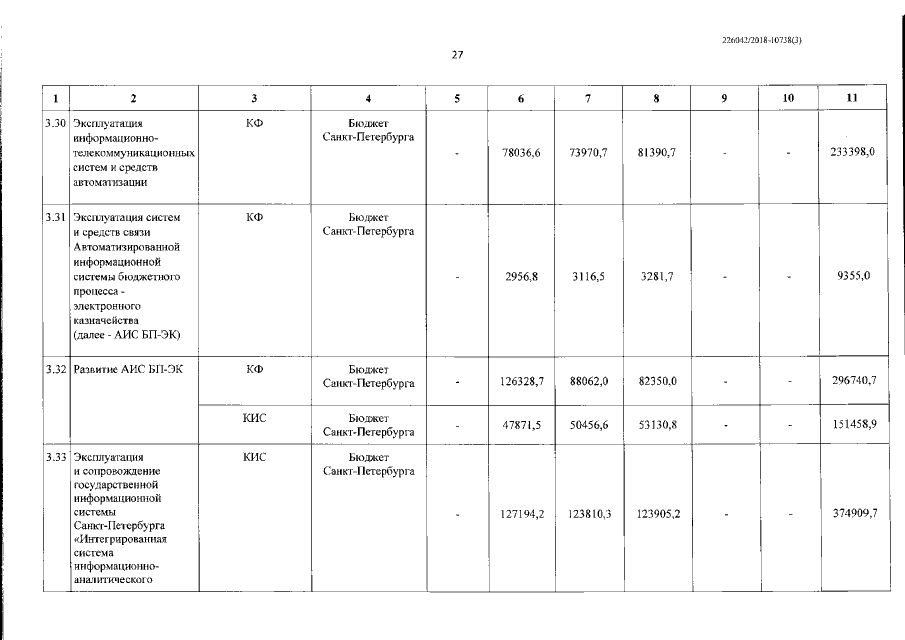 226042/2018-10738(3)

27

| 1 | 2 | 3 | 4 | 5 | 6 | 7 | 8 | 9 | 10 | 11 |
|---|---|---|---|---|---|---|---|---|---|---|
| 3.30 | Эксплуатация информационно-телекоммуникационных систем и средств автоматизации | КФ | Бюджет Санкт-Петербурга | - | 78036,6 | 73970,7 | 81390,7 | - | - | 233398,0 |
| 3.31 | Эксплуатация систем и средств связи Автоматизированной информационной системы бюджетного процесса - электронного казначейства (далее - АИС БП-ЭК) | КФ | Бюджет Санкт-Петербурга | - | 2956,8 | 3116,5 | 3281,7 | - | - | 9355,0 |
| 3.32 | Развитие АИС БП-ЭК | КФ | Бюджет Санкт-Петербурга | - | 126328,7 | 88062,0 | 82350,0 | - | - | 296740,7 |
| | | КИС | Бюджет Санкт-Петербурга | - | 47871,5 | 50456,6 | 53130,8 | - | - | 151458,9 |
| 3.33 | Эксплуатация и сопровождение государственной информационной системы Санкт-Петербурга «Интегрированная система информационно-аналитического | КИС | Бюджет Санкт-Петербурга | - | 127194,2 | 123810,3 | 123905,2 | - | - | 374909,7 |